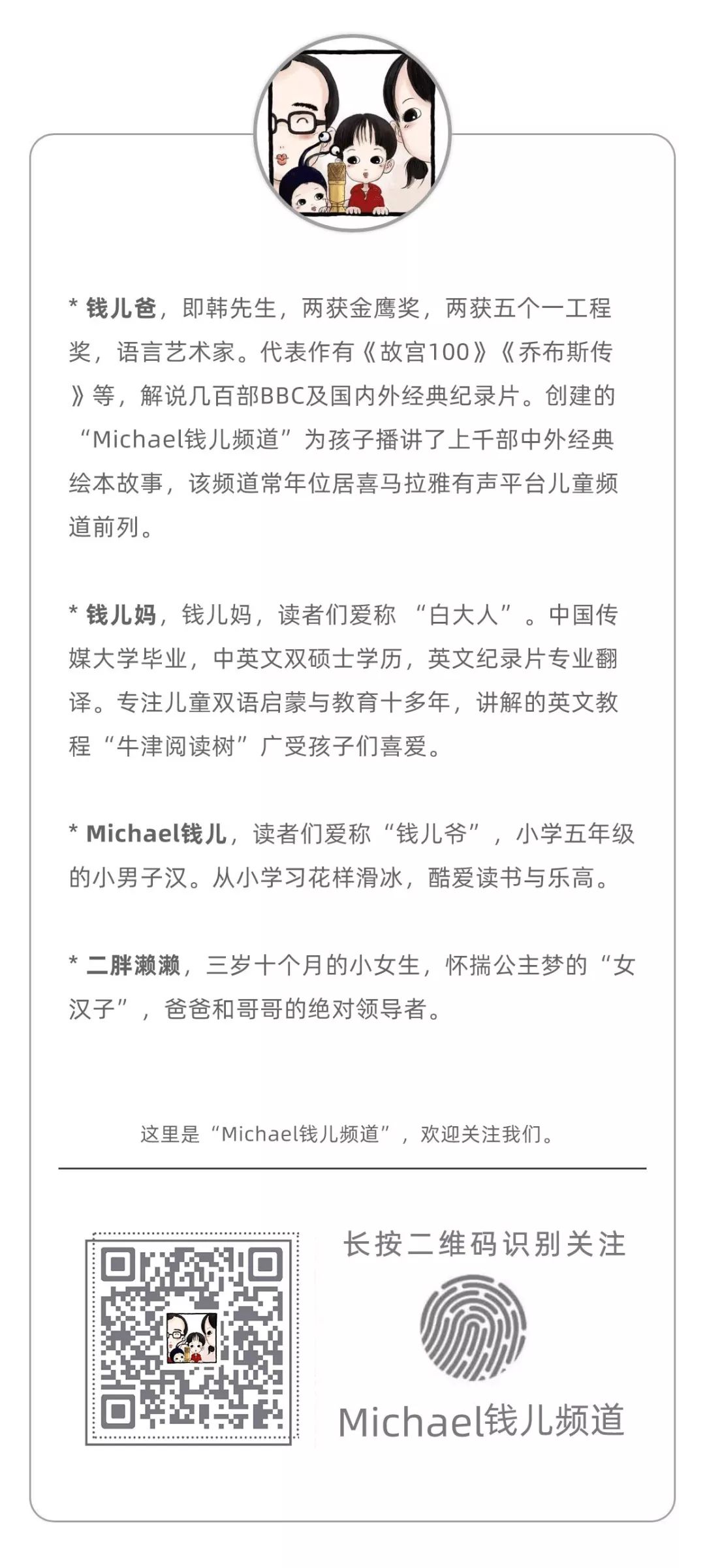 * 钱儿爸，即韩先生，两获金鹰奖，两获五个一工程奖，语言艺术家。代表作有《故宫100》《乔布斯传》等，解说几百部BBC及国内外经典纪录片。创建的“Michael钱儿频道”为孩子播讲了上千部中外经典绘本故事，该频道常年位居喜马拉雅有声平台儿童频道前列。

* 钱儿妈，钱儿妈，读者们爱称 “白大人”。中国传媒大学毕业，中英文双硕士学历，英文纪录片专业翻译。专注儿童双语启蒙与教育十多年，讲解的英文教程“牛津阅读树”广受孩子们喜爱。

* Michael钱儿，读者们爱称“钱儿爷”，小学五年级的小男子汉。从小学习花样滑冰，酷爱读书与乐高。

* 二胖濑濑，三岁十个月的小女生，怀揣公主梦的“女汉子”，爸爸和哥哥的绝对领导者。

这里是“Michael钱儿频道”，欢迎关注我们。

长按二维码识别关注

Michael钱儿频道